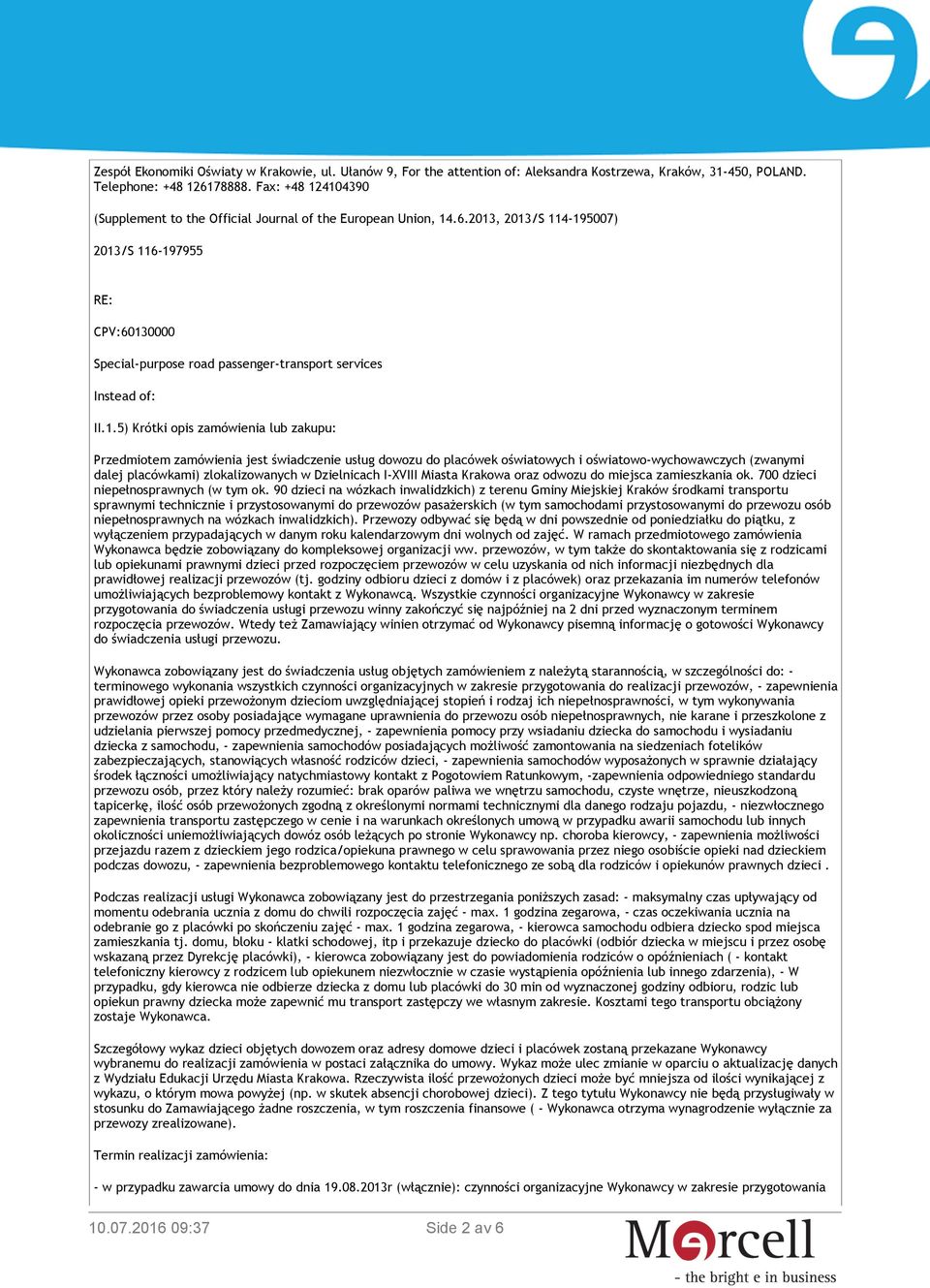 Zespół Ekonomiki Oświaty w Krakowie, ul. Ułanów 9, For the attention of: Aleksandra Kostrzewa, Kraków, 31-450, POLAND. Telephone: +48 126178888. Fax: +48 124104390

(Supplement to the Official Journal of the European Union, 14.6.2013, 2013/S 114-195007)

2013/S 116-197955

RE:

CPV:60130000

Special-purpose road passenger-transport services

Instead of:

II.1.5) Krótki opis zamówienia lub zakupu:

Przedmiotem zamówienia jest świadczenie usług dowozu do placówek oświatowych i oświatowo-wychowawczych (zwanymi dalej placówkami) zlokalizowanych w Dzielnicach I-XVIII Miasta Krakowa oraz odwozu do miejsca zamieszkania ok. 700 dzieci niepełnosprawnych (w tym ok. 90 dzieci na wózkach inwalidzkich) z terenu Gminy Miejskiej Kraków środkami transportu sprawnymi technicznie i przystosowanymi do przewozów pasażerskich (w tym samochodami przystosowanymi do przewozu osób niepełnosprawnych na wózkach inwalidzkich). Przewozy odbywać się będą w dni powszednie od poniedziałku do piątku, z wyłączeniem przypadających w danym roku kalendarzowym dni wolnych od zajęć. W ramach przedmiotowego zamówienia Wykonawca będzie zobowiązany do kompleksowej organizacji ww. przewozów, w tym także do skontaktowania się z rodzicami lub opiekunami prawnymi dzieci przed rozpoczęciem przewozów w celu uzyskania od nich informacji niezbędnych dla prawidłowej realizacji przewozów (tj. godziny odbioru dzieci z domów i z placówek) oraz przekazania im numerów telefonów umożliwiających bezproblemowy kontakt z Wykonawcą. Wszystkie czynności organizacyjne Wykonawcy w zakresie przygotowania do świadczenia usługi przewozu winny zakończyć się najpóźniej na 2 dni przed wyznaczonym terminem rozpoczęcia przewozów. Wtedy też Zamawiający winien otrzymać od Wykonawcy pisemną informację o gotowości Wykonawcy do świadczenia usługi przewozu.

Wykonawca zobowiązany jest do świadczenia usług objętych zamówieniem z należytą starannością, w szczególności do: - terminowego wykonania wszystkich czynności organizacyjnych w zakresie przygotowania do realizacji przewozów, - zapewnienia prawidłowej opieki przewożonym dzieciom uwzględniającej stopień i rodzaj ich niepełnosprawności, w tym wykonywania przewozów przez osoby posiadające wymagane uprawnienia do przewozu osób niepełnosprawnych, nie karane i przeszkolone z udzielania pierwszej pomocy przedmedycznej, - zapewnienia pomocy przy wsiadaniu dziecka do samochodu i wysiadaniu dziecka z samochodu, - zapewnienia samochodów posiadających możliwość zamontowania na siedzeniach fotelików zabezpieczających, stanowiących własność rodziców dzieci, - zapewnienia samochodów wyposażonych w sprawnie działający środek łączności umożliwiający natychmiastowy kontakt z Pogotowiem Ratunkowym, -zapewnienia odpowiedniego standardu przewozu osób, przez który należy rozumieć: brak oparów paliwa we wnętrzu samochodu, czyste wnętrze, nieuszkodzoną tapicerkę, ilość osób przewożonych zgodną z określonymi normami technicznymi dla danego rodzaju pojazdu, - niezwłocznego zapewnienia transportu zastępczego w cenie i na warunkach określonych umową w przypadku awarii samochodu lub innych okoliczności uniemożliwiających dowóz osób leżących po stronie Wykonawcy np. choroba kierowcy, - zapewnienia możliwości przejazdu razem z dzieckiem jego rodzica/opiekuna prawnego w celu sprawowania przez niego osobiście opieki nad dzieckiem podczas dowozu, - zapewnienia bezproblemowego kontaktu telefonicznego ze sobą dla rodziców i opiekunów prawnych dzieci .

Podczas realizacji usługi Wykonawca zobowiązany jest do przestrzegania poniższych zasad: - maksymalny czas upływający od momentu odebrania ucznia z domu do chwili rozpoczęcia zajęć - max. 1 godzina zegarowa, - czas oczekiwania ucznia na odebranie go z placówki po skończeniu zajęć - max. 1 godzina zegarowa, - kierowca samochodu odbiera dziecko spod miejsca zamieszkania tj. domu, bloku - klatki schodowej, itp i przekazuje dziecko do placówki (odbiór dziecka w miejscu i przez osobę wskazaną przez Dyrekcję placówki), - kierowca zobowiązany jest do powiadomienia rodziców o opóźnieniach ( - kontakt telefoniczny kierowcy z rodzicem lub opiekunem niezwłocznie w czasie wystąpienia opóźnienia lub innego zdarzenia), - W przypadku, gdy kierowca nie odbierze dziecka z domu lub placówki do 30 min od wyznaczonej godziny odbioru, rodzic lub opiekun prawny dziecka może zapewnić mu transport zastępczy we własnym zakresie. Kosztami tego transportu obciążony zostaje Wykonawca.

Szczegółowy wykaz dzieci objętych dowozem oraz adresy domowe dzieci i placówek zostaną przekazane Wykonawcy wybranemu do realizacji zamówienia w postaci załącznika do umowy. Wykaz może ulec zmianie w oparciu o aktualizację danych z Wydziału Edukacji Urzędu Miasta Krakowa. Rzeczywista ilość przewożonych dzieci może być mniejsza od ilości wynikającej z wykazu, o którym mowa powyżej (np. w skutek absencji chorobowej dzieci). Z tego tytułu Wykonawcy nie będą przysługiwały w stosunku do Zamawiającego żadne roszczenia, w tym roszczenia finansowe ( - Wykonawca otrzyma wynagrodzenie wyłącznie za przewozy zrealizowane).

Termin realizacji zamówienia:

- w przypadku zawarcia umowy do dnia 19.08.2013r (włącznie): czynności organizacyjne Wykonawcy w zakresie przygotowania

10.07.2016 09:37 Side 2 av 6

Mercell
- the bright e in business